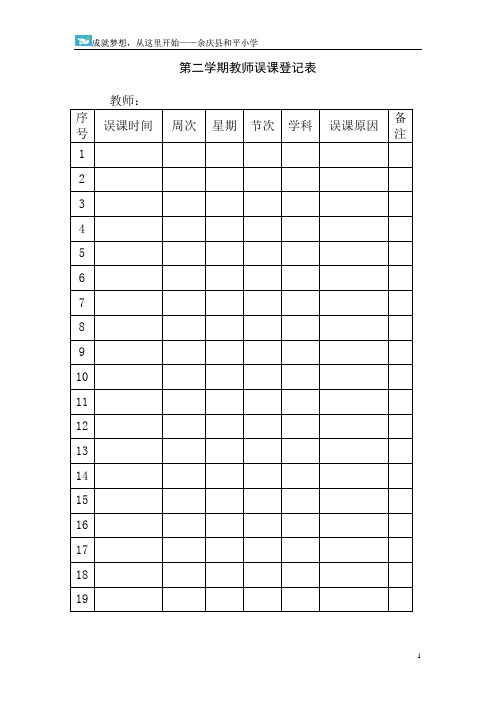 成就梦想，从这里开始——余庆县和平小学

第二学期教师误课登记表

教师：

| 序号 | 误课时间 | 周次 | 星期 | 节次 | 学科 | 误课原因 | 备注 |
|---|---|---|---|---|---|---|---|
| 1 | | | | | | | |
| 2 | | | | | | | |
| 3 | | | | | | | |
| 4 | | | | | | | |
| 5 | | | | | | | |
| 6 | | | | | | | |
| 7 | | | | | | | |
| 8 | | | | | | | |
| 9 | | | | | | | |
| 10 | | | | | | | |
| 11 | | | | | | | |
| 12 | | | | | | | |
| 13 | | | | | | | |
| 14 | | | | | | | |
| 15 | | | | | | | |
| 16 | | | | | | | |
| 17 | | | | | | | |
| 18 | | | | | | | |
| 19 | | | | | | | |

1